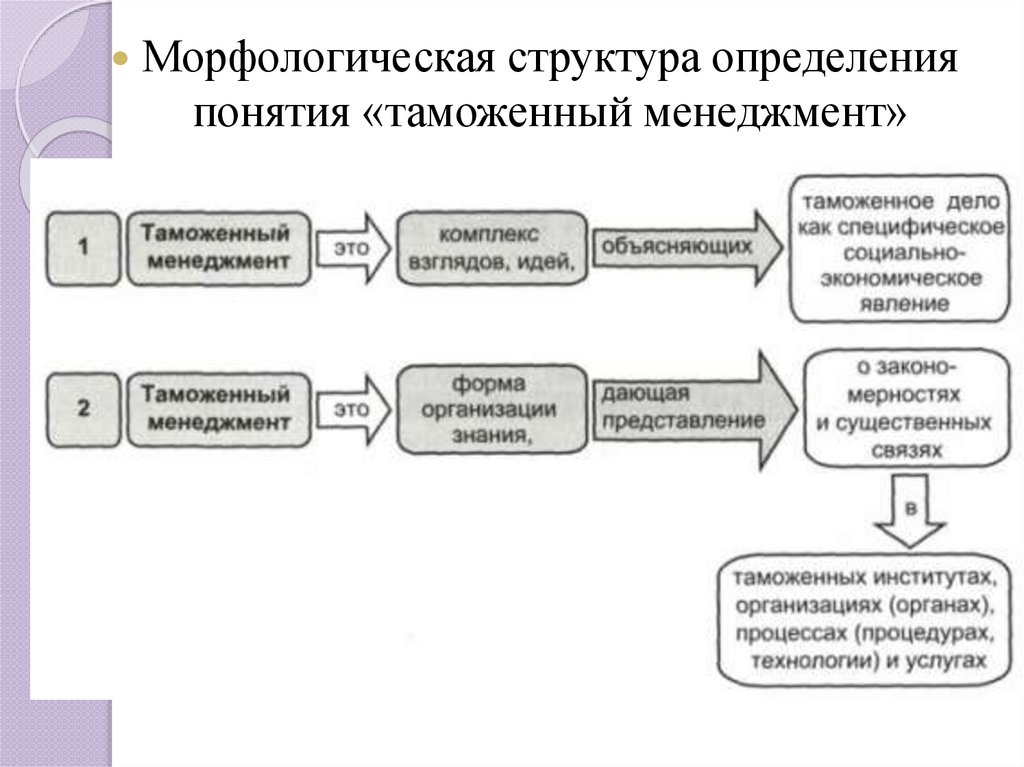 Морфологическая структура определения понятия «таможенный менеджмент»

1 Таможенный менеджмент это комплекс взглядов, идей, объясняющих таможенное дело как специфическое социально-экономическое явление

2 Таможенный менеджмент это форма организации знания, дающая представление о закономерностях и существенных связях

в

таможенных институтах, организациях (органах), процессах (процедурах, технологии) и услугах